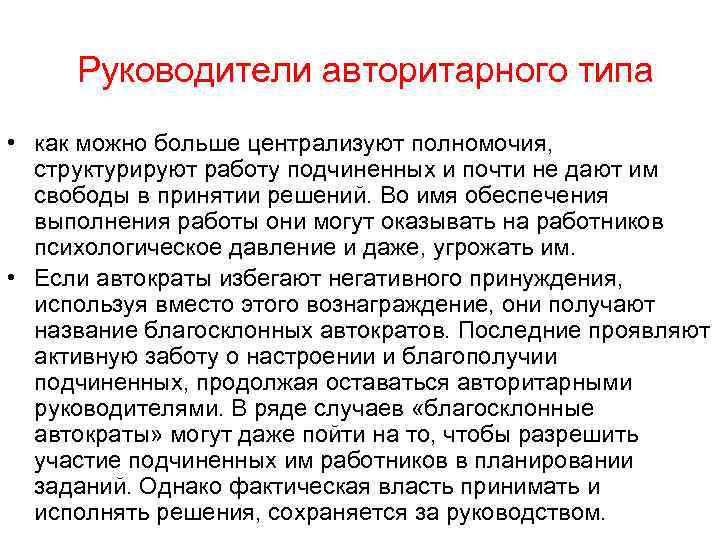 Руководители авторитарного типа

• как можно больше централизуют полномочия, структурируют работу подчиненных и почти не дают им свободы в принятии решений. Во имя обеспечения выполнения работы они могут оказывать на работников психологическое давление и даже, угрожать им.

• Если автократы избегают негативного принуждения, используя вместо этого вознаграждение, они получают название благосклонных автократов. Последние проявляют активную заботу о настроении и благополучии подчиненных, продолжая оставаться авторитарными руководителями. В ряде случаев «благосклонные автократы» могут даже пойти на то, чтобы разрешить участие подчиненных им работников в планировании заданий. Однако фактическая власть принимать и исполнять решения, сохраняется за руководством.